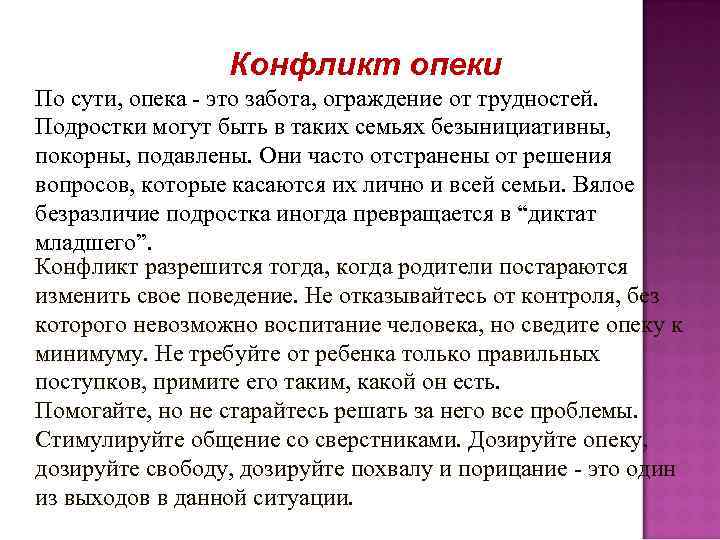 Конфликт опеки

По сути, опека - это забота, ограждение от трудностей. Подростки могут быть в таких семьях безынициативны, покорны, подавлены. Они часто отстранены от решения вопросов, которые касаются их лично и всей семьи. Вялое безразличие подростка иногда превращается в “диктат младшего”.

Конфликт разрешится тогда, когда родители постараются изменить свое поведение. Не отказывайтесь от контроля, без которого невозможно воспитание человека, но сведите опеку к минимуму. Не требуйте от ребенка только правильных поступков, примите его таким, какой он есть.
Помогайте, но не старайтесь решать за него все проблемы. Стимулируйте общение со сверстниками. Дозируйте опеку, дозируйте свободу, дозируйте похвалу и порицание - это один из выходов в данной ситуации.